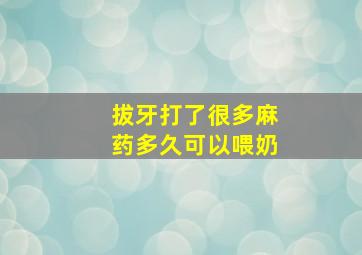 拔牙打了很多麻药多久可以喂奶